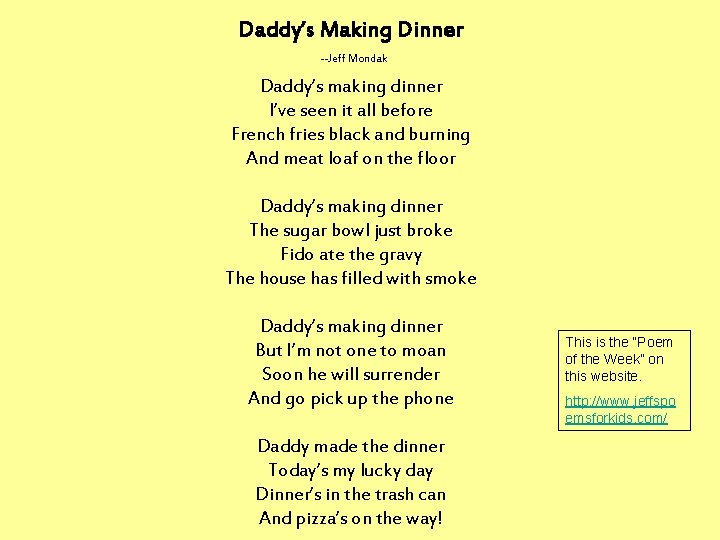 Daddy's Making Dinner

--Jeff Mondak

Daddy's making dinner
I've seen it all before
French fries black and burning
And meat loaf on the floor

Daddy's making dinner
The sugar bowl just broke
Fido ate the gravy
The house has filled with smoke

Daddy's making dinner
But I'm not one to moan
Soon he will surrender
And go pick up the phone

Daddy made the dinner
Today's my lucky day
Dinner's in the trash can
And pizza's on the way!

This is the "Poem of the Week" on this website.

http://www.jeffspoemsforkids.com/